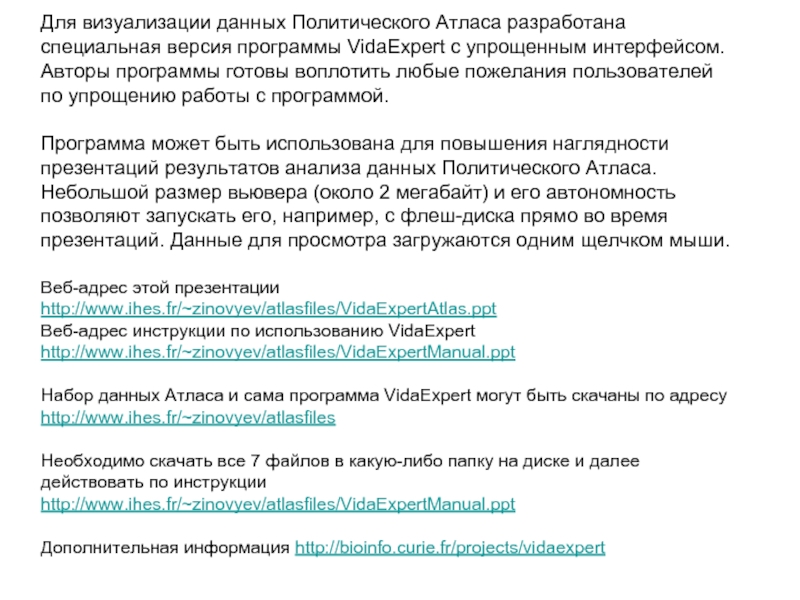 Для визуализации данных Политического Атласа разработана специальная версия программы VidaExpert с упрощенным интерфейсом. Авторы программы готовы воплотить любые пожелания пользователей по упрощению работы с программой.

Программа может быть использована для повышения наглядности презентаций результатов анализа данных Политического Атласа. Небольшой размер вьювера (около 2 мегабайт) и его автономность позволяют запускать его, например, с флеш-диска прямо во время презентаций. Данные для просмотра загружаются одним щелчком мыши.

Веб-адрес этой презентации
http://www.ihes.fr/~zinovyev/atlasfiles/VidaExpertAtlas.ppt
Веб-адрес инструкции по использованию VidaExpert
http://www.ihes.fr/~zinovyev/atlasfiles/VidaExpertManual.ppt

Набор данных Атласа и сама программа VidaExpert могут быть скачаны по адресу
http://www.ihes.fr/~zinovyev/atlasfiles

Необходимо скачать все 7 файлов в какую-либо папку на диске и далее действовать по инструкции
http://www.ihes.fr/~zinovyev/atlasfiles/VidaExpertManual.ppt

Дополнительная информация http://bioinfo.curie.fr/projects/vidaexpert